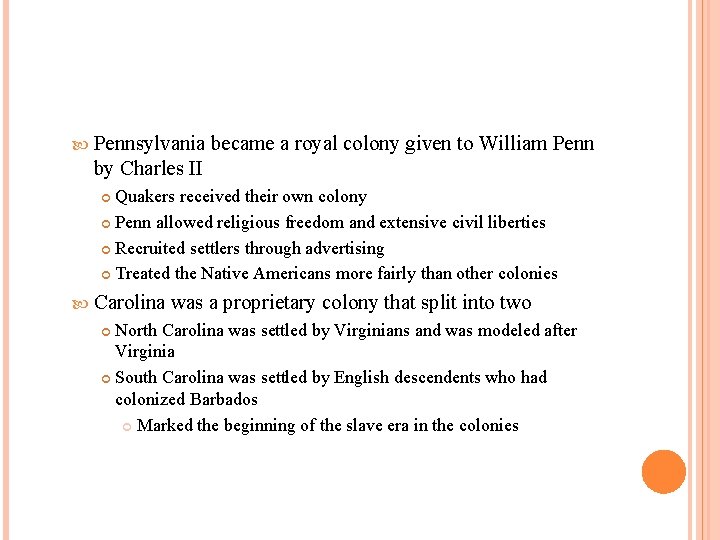 Pennsylvania became a royal colony given to William Penn by Charles II

Quakers received their own colony

Penn allowed religious freedom and extensive civil liberties

Recruited settlers through advertising

Treated the Native Americans more fairly than other colonies

Carolina was a proprietary colony that split into two

North Carolina was settled by Virginians and was modeled after Virginia

South Carolina was settled by English descendents who had colonized Barbados

Marked the beginning of the slave era in the colonies